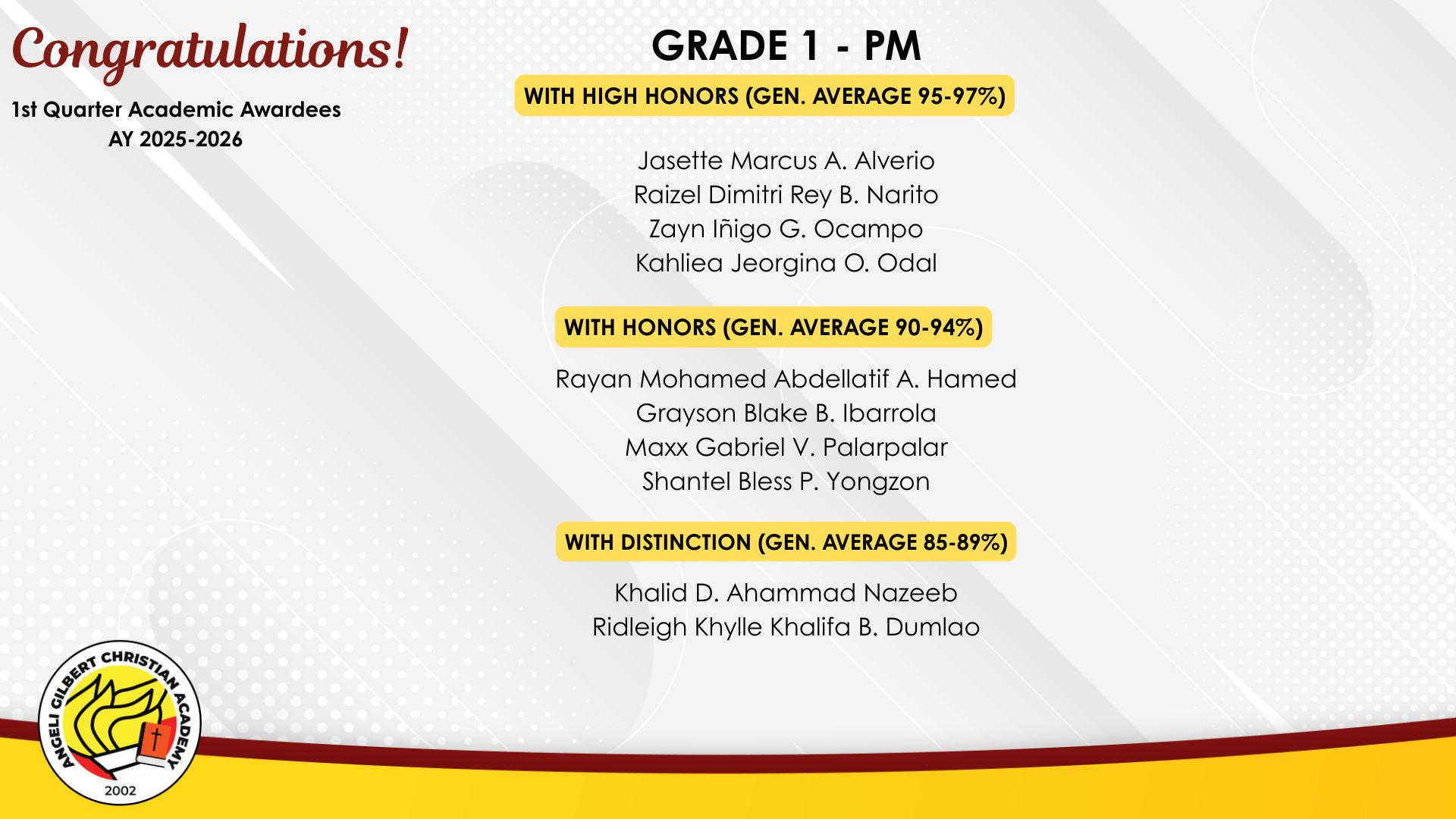 Congratulations!

1st Quarter Academic Awardees
AY 2025-2026

GRADE 1 - PM

WITH HIGH HONORS (GEN. AVERAGE 95-97%)

Jasette Marcus A. Alverio
Raizel Dimitri Rey B. Narito
Zayn Iñigo G. Ocampo
Kahliea Jeorgina O. Odal

WITH HONORS (GEN. AVERAGE 90-94%)

Rayan Mohamed Abdellatif A. Hamed
Grayson Blake B. Ibarrola
Maxx Gabriel V. Palarpalar
Shantel Bless P. Yongzon

WITH DISTINCTION (GEN. AVERAGE 85-89%)

Khalid D. Ahammad Nazeeb
Ridleigh Khylle Khalifa B. Dumlao

ANGELI GILBERT CHRISTIAN ACADEMY
2002